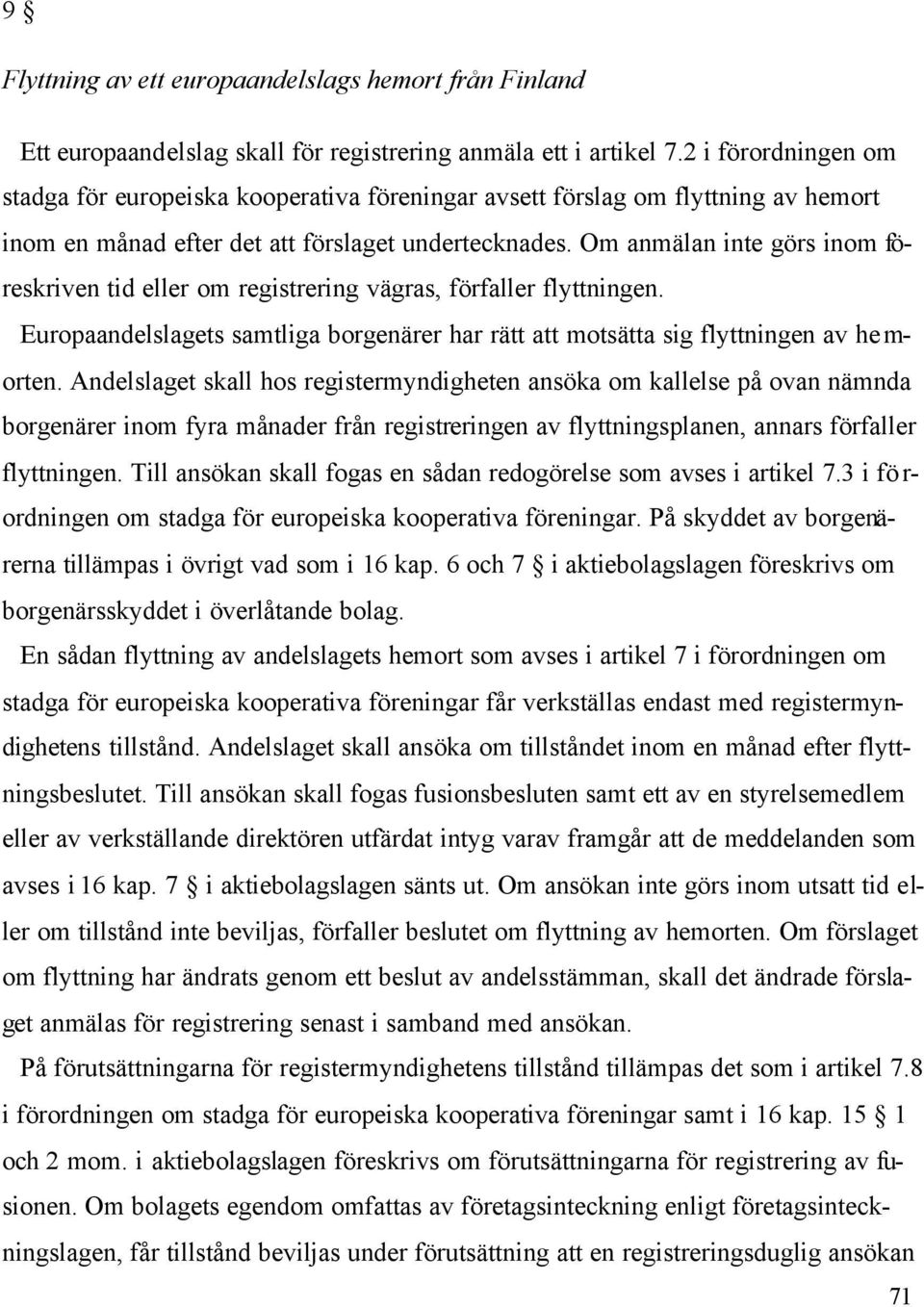 9 §

Flyttning av ett europaandelslags hemort från Finland

Ett europaandelslag skall för registrering anmäla ett i artikel 7.2 i förordningen om stadga för europeiska kooperativa föreningar avsett förslag om flyttning av hemort inom en månad efter det att förslaget undertecknades. Om anmälan inte görs inom föreskriven tid eller om registrering vägras, förfaller flyttningen.

Europaandelslagets samtliga borgenärer har rätt att motsätta sig flyttningen av hemorten. Andelslaget skall hos registermyndigheten ansöka om kallelse på ovan nämnda borgenärer inom fyra månader från registreringen av flyttningsplanen, annars förfaller flyttningen. Till ansökan skall fogas en sådan redogörelse som avses i artikel 7.3 i förordningen om stadga för europeiska kooperativa föreningar. På skyddet av borgenärerna tillämpas i övrigt vad som i 16 kap. 6 och 7 § i aktiebolagslagen föreskrivs om borgenärsskyddet i överlåtande bolag.

En sådan flyttning av andelslagets hemort som avses i artikel 7 i förordningen om stadga för europeiska kooperativa föreningar får verkställas endast med registermyndighetens tillstånd. Andelslaget skall ansöka om tillståndet inom en månad efter flyttningsbeslutet. Till ansökan skall fogas fusionsbesluten samt ett av en styrelsemedlem eller av verkställande direktören utfärdat intyg varav framgår att de meddelanden som avses i 16 kap. 7 § i aktiebolagslagen sänts ut. Om ansökan inte görs inom utsatt tid eller om tillstånd inte beviljas, förfaller beslutet om flyttning av hemorten. Om förslaget om flyttning har ändrats genom ett beslut av andelsstämman, skall det ändrade förslaget anmälas för registrering senast i samband med ansökan.

På förutsättningarna för registermyndighetens tillstånd tillämpas det som i artikel 7.8 i förordningen om stadga för europeiska kooperativa föreningar samt i 16 kap. 15 § 1 och 2 mom. i aktiebolagslagen föreskrivs om förutsättningarna för registrering av fusionen. Om bolagets egendom omfattas av företagsinteckning enligt företagsinteckningslagen, får tillstånd beviljas under förutsättning att en registreringsduglig ansökan

71